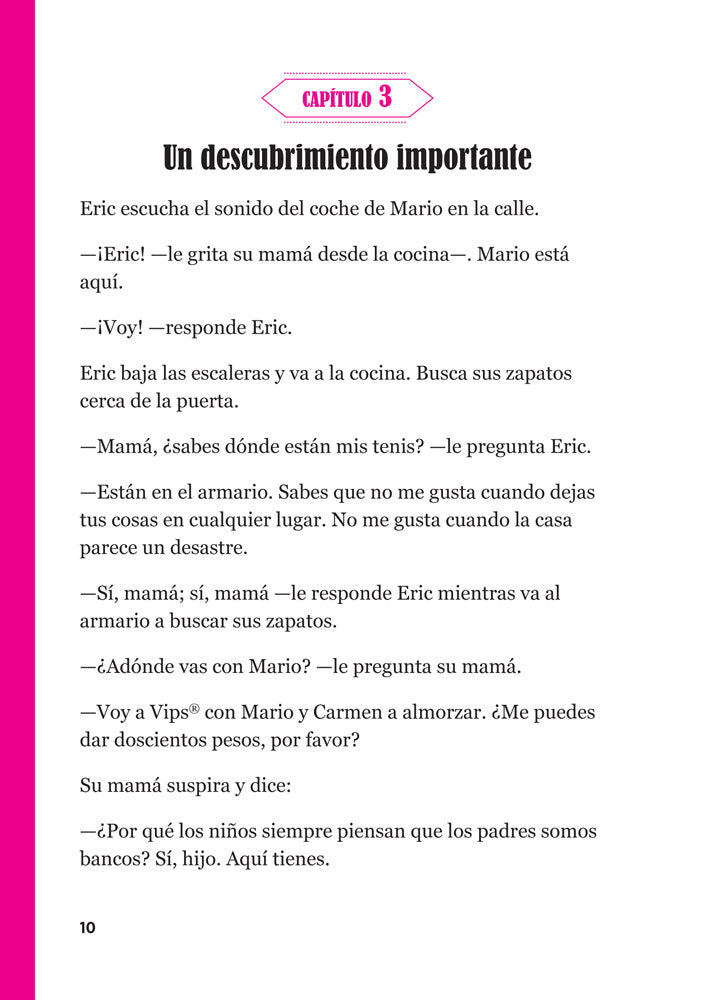 CAPÍTULO 3

Un descubrimiento importante

Eric escucha el sonido del coche de Mario en la calle.

—¡Eric! —le grita su mamá desde la cocina—. Mario está aquí.

—¡Voy! —responde Eric.

Eric baja las escaleras y va a la cocina. Busca sus zapatos cerca de la puerta.

—Mamá, ¿sabes dónde están mis tenis? —le pregunta Eric.

—Están en el armario. Sabes que no me gusta cuando dejas tus cosas en cualquier lugar. No me gusta cuando la casa parece un desastre.

—Sí, mamá; sí, mamá —le responde Eric mientras va al armario a buscar sus zapatos.

—¿Adónde vas con Mario? —le pregunta su mamá.

—Voy a Vips® con Mario y Carmen a almorzar. ¿Me puedes dar doscientos pesos, por favor?

Su mamá suspira y dice:

—¿Por qué los niños siempre piensan que los padres somos bancos? Sí, hijo. Aquí tienes.

10